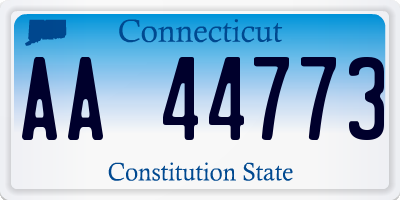 Connecticut
AA 44773
Constitution State